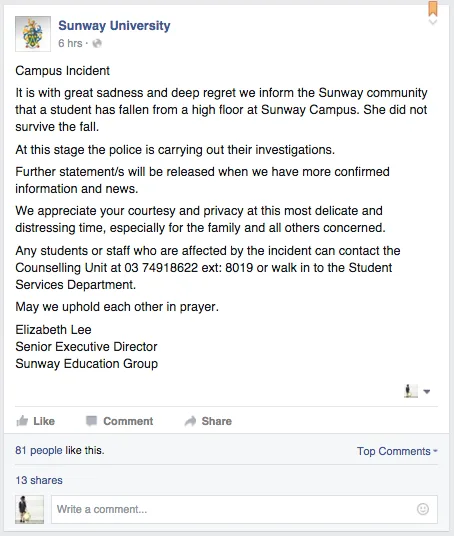 Sunway University
6 hrs ·

Campus Incident

It is with great sadness and deep regret we inform the Sunway community that a student has fallen from a high floor at Sunway Campus. She did not survive the fall.

At this stage the police is carrying out their investigations.

Further statement/s will be released when we have more confirmed information and news.

We appreciate your courtesy and privacy at this most delicate and distressing time, especially for the family and all others concerned.

Any students or staff who are affected by the incident can contact the Counselling Unit at 03 74918622 ext: 8019 or walk in to the Student Services Department.

May we uphold each other in prayer.

Elizabeth Lee
Senior Executive Director
Sunway Education Group

Like Comment Share

81 people like this.

Top Comments

13 shares

Write a comment...